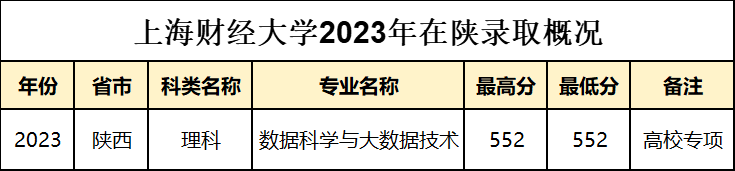 上海财经大学2023年在陕录取概况

| 年份 | 省市 | 科类名称 | 专业名称 | 最高分 | 最低分 | 备注 |
|---|---|---|---|---|---|---|
| 2023 | 陕西 | 理科 | 数据科学与大数据技术 | 552 | 552 | 高校专项 |